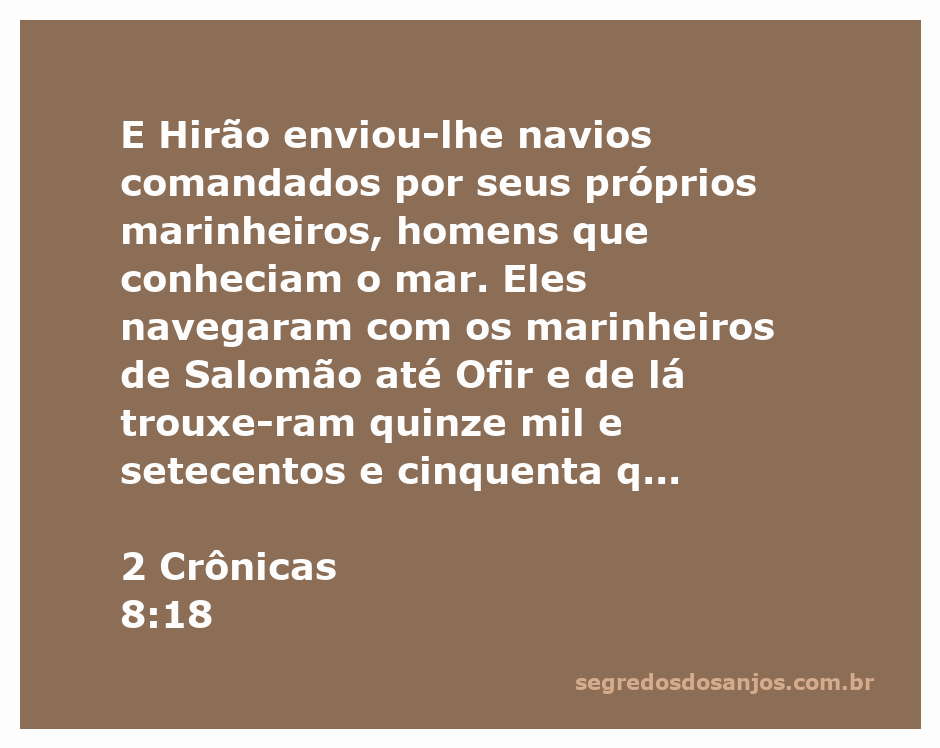 E Hirão enviou-lhe navios comandados por seus próprios marinheiros, homens que conheciam o mar. Eles navegaram com os marinheiros de Salomão até Ofir e de lá trouxe-ram quinze mil e setecentos e cinquenta q...

2 Crônicas
8:18

segredosdosanjos.com.br